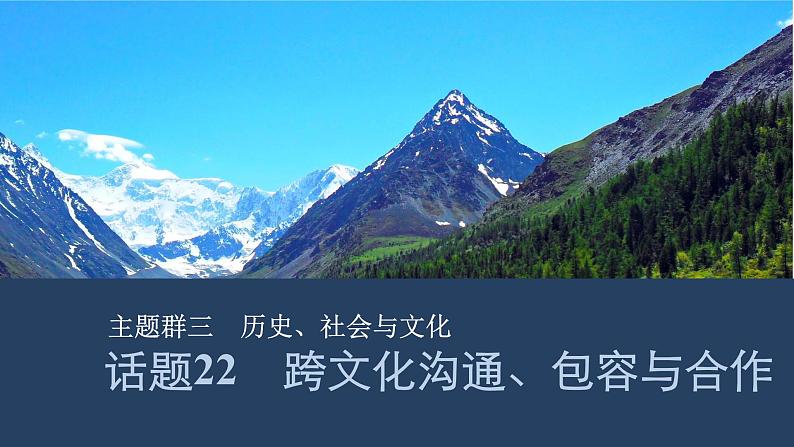 主题群三　历史、社会与文化

话题22　跨文化沟通、包容与合作